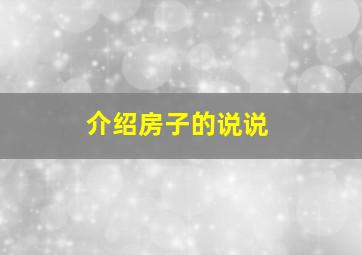 介绍房子的说说